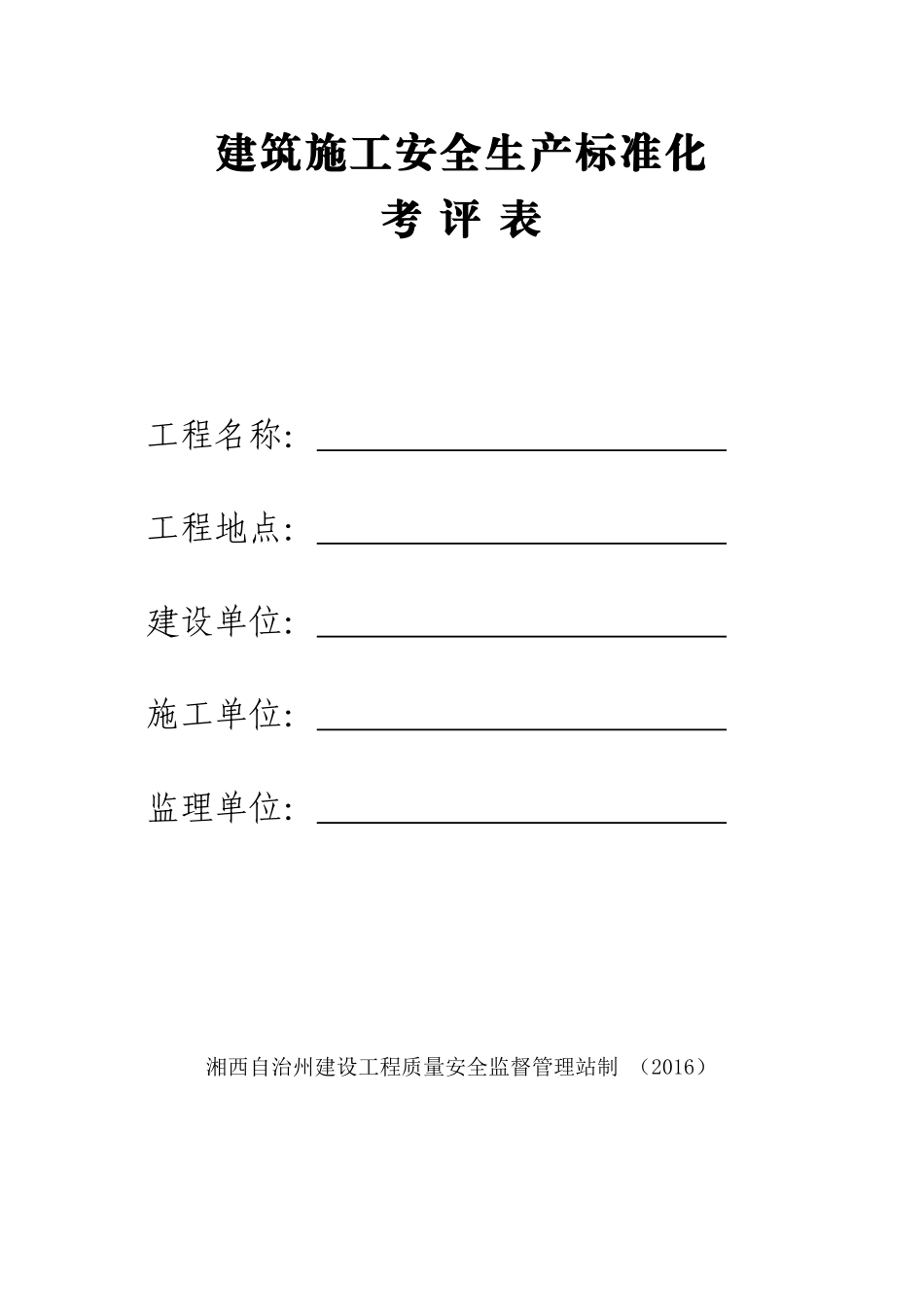 建筑施工安全生产标准化

考 评 表

工程名称：

工程地点：

建设单位：

施工单位：

监理单位：

湘西自治州建设工程质量安全监督管理站制 （2016）